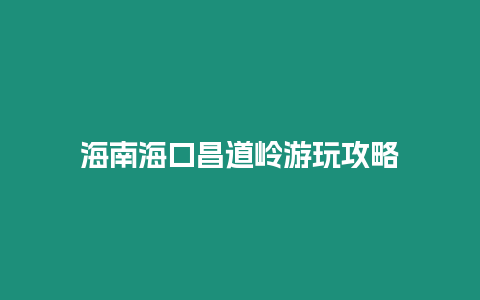 海南海口昌道岭游玩攻略